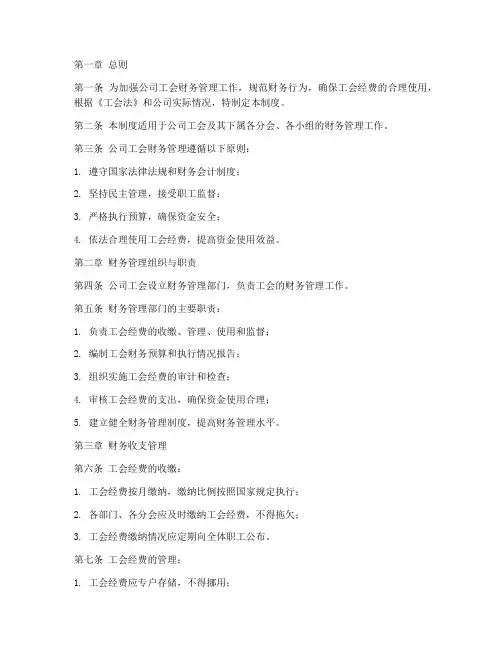 第一章 总则

第一条 为加强公司工会财务管理工作，规范财务行为，确保工会经费的合理使用，根据《工会法》和公司实际情况，特制定本制度。

第二条 本制度适用于公司工会及其下属各分会、各小组的财务管理工作。

第三条 公司工会财务管理遵循以下原则：

1. 遵守国家法律法规和财务会计制度；

2. 坚持民主管理，接受职工监督；

3. 严格执行预算，确保资金安全；

4. 依法合理使用工会经费，提高资金使用效益。

第二章 财务管理组织与职责

第四条 公司工会设立财务管理部门，负责工会的财务管理工作。

第五条 财务管理部门的主要职责：

1. 负责工会经费的收缴、管理、使用和监督；

2. 编制工会财务预算和执行情况报告；

3. 组织实施工会经费的审计和检查；

4. 审核工会经费的支出，确保资金使用合理；

5. 建立健全财务管理制度，提高财务管理水平。

第三章 财务收支管理

第六条 工会经费的收缴：

1. 工会经费按月缴纳，缴纳比例按照国家规定执行；

2. 各部门、各分会应及时缴纳工会经费，不得拖欠；

3. 工会经费缴纳情况应定期向全体职工公布。

第七条 工会经费的管理：

1. 工会经费应专户存储，不得挪用；